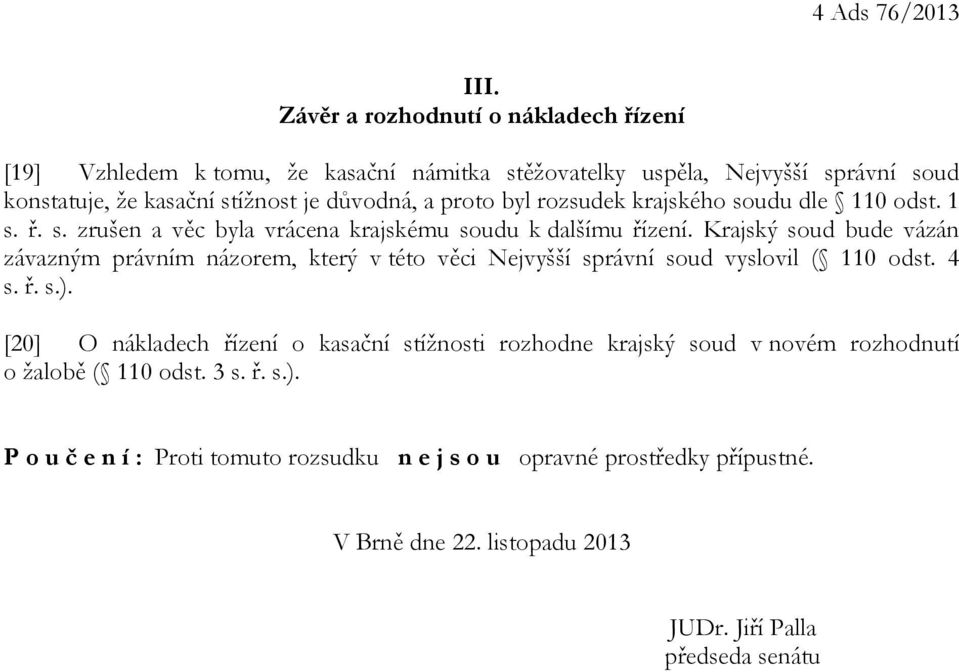 4 Ads 76/2013

III.
Závěr a rozhodnutí o nákladech řízení

[19] Vzhledem k tomu, že kasační námitka stěžovatelky uspěla, Nejvyšší správní soud konstatuje, že kasační stížnost je důvodná, a proto byl rozsudek krajského soudu dle § 110 odst. 1 s. ř. s. zrušen a věc byla vrácena krajskému soudu k dalšímu řízení. Krajský soud bude vázán závazným právním názorem, který v této věci Nejvyšší správní soud vyslovil (§ 110 odst. 4 s. ř. s.).

[20] O nákladech řízení o kasační stížnosti rozhodne krajský soud v novém rozhodnutí o žalobě (§ 110 odst. 3 s. ř. s.).

P o u č e n í : Proti tomuto rozsudku n e j s o u opravné prostředky přípustné.

V Brně dne 22. listopadu 2013

JUDr. Jiří Palla
předseda senátu